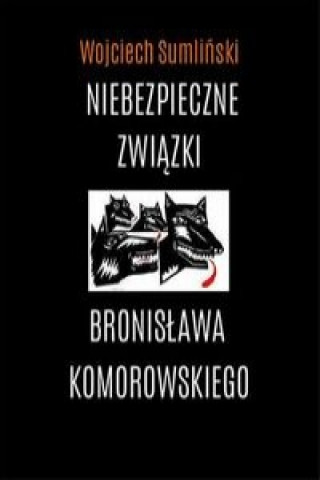 Wojciech Sumliński

NIEBEZPIECZNE ZWIĄZKI

BRONISŁAWA KOMOROWSKIEGO